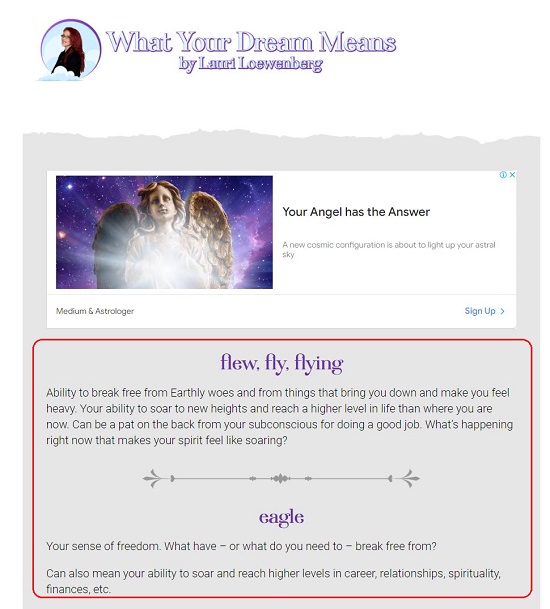 What Your Dream Means
by Lauri Loewenberg

Your Angel has the Answer

A new cosmic configuration is about to light up your astral sky

Medium & Astrologer

Sign Up >

flew, fly, flying

Ability to break free from Earthly woes and from things that bring you down and make you feel heavy. Your ability to soar to new heights and reach a higher level in life than where you are now. Can be a pat on the back from your subconscious for doing a good job. What's happening right now that makes your spirit feel like soaring?

eagle

Your sense of freedom. What have – or what do you need to – break free from?

Can also mean your ability to soar and reach higher levels in career, relationships, spirituality, finances, etc.